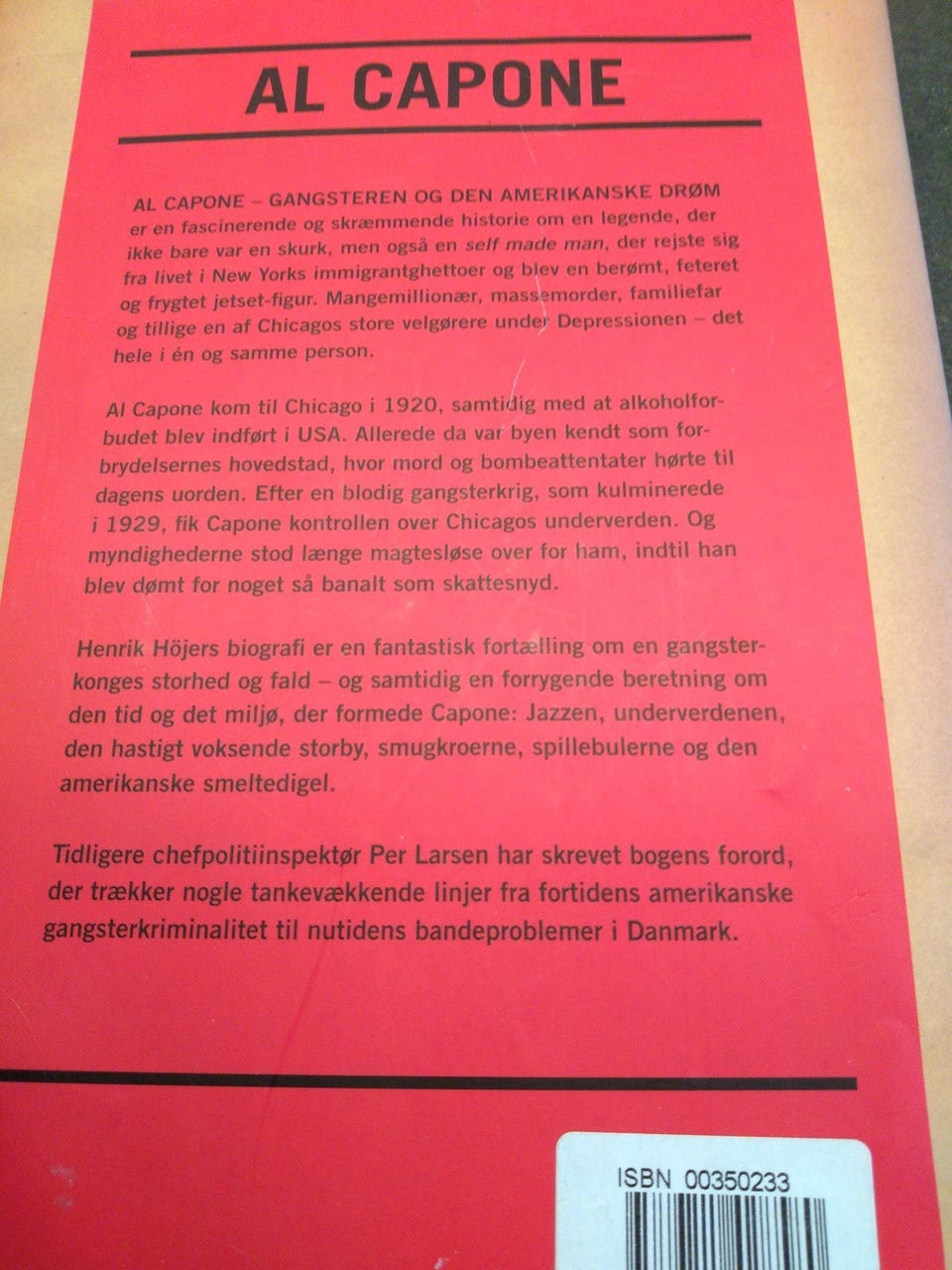 AL CAPONE

AL CAPONE – GANGSTEREN OG DEN AMERIKANSKE DRØM er en fascinerende og skræmmende historie om en legende, der ikke bare var en skurk, men også en self made man, der rejste sig fra livet i New Yorks immigrantghettoer og blev en berømt, feteret og frygtet jetset-figur. Mangemillionær, massemorder, familiefar og tillige en af Chicagos store velgørere under Depressionen – det hele i én og samme person.

Al Capone kom til Chicago i 1920, samtidig med at alkoholforbudet blev indført i USA. Allerede da var byen kendt som forbrydelsernes hovedstad, hvor mord og bombeattentater hørte til dagens uorden. Efter en blodig gangsterkrig, som kulminerede i 1929, fik Capone kontrollen over Chicagos underverden. Og myndighederne stod længe magtesløse over for ham, indtil han blev dømt for noget så banalt som skattesnyd.

Henrik Höjers biografi er en fantastisk fortælling om en gangsterkonges storhed og fald – og samtidig en forrygende beretning om den tid og det miljø, der formede Capone: Jazzen, underverdenen, den hastigt voksende storby, smugkroerne, spillebulerne og den amerikanske smeltedigel.

Tidligere chefpolitiinspektør Per Larsen har skrevet bogens forord, der trækker nogle tankevækkende linjer fra fortidens amerikanske gangsterkriminalitet til nutidens bandeproblemer i Danmark.

ISBN 00350233